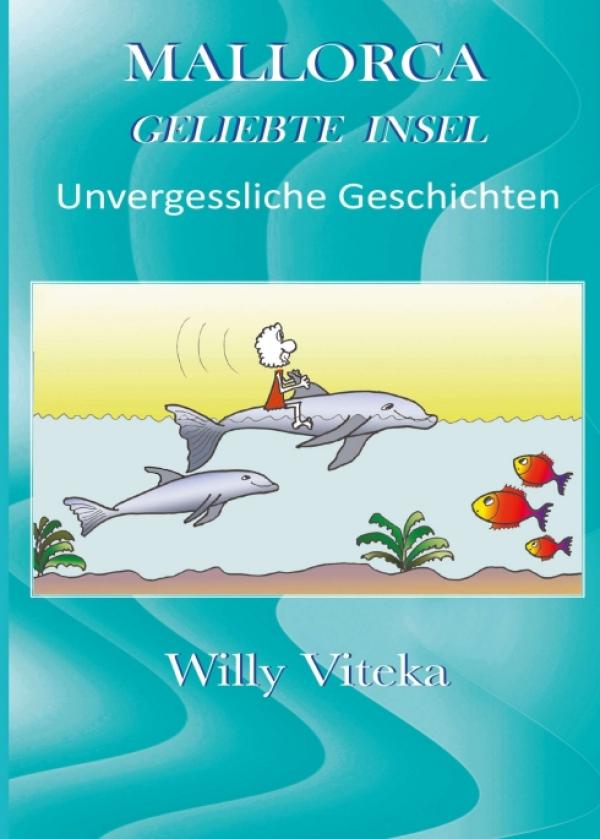 MALLORCA
GELIEBTE INSEL
Unvergessliche Geschichten

Willy Viteka